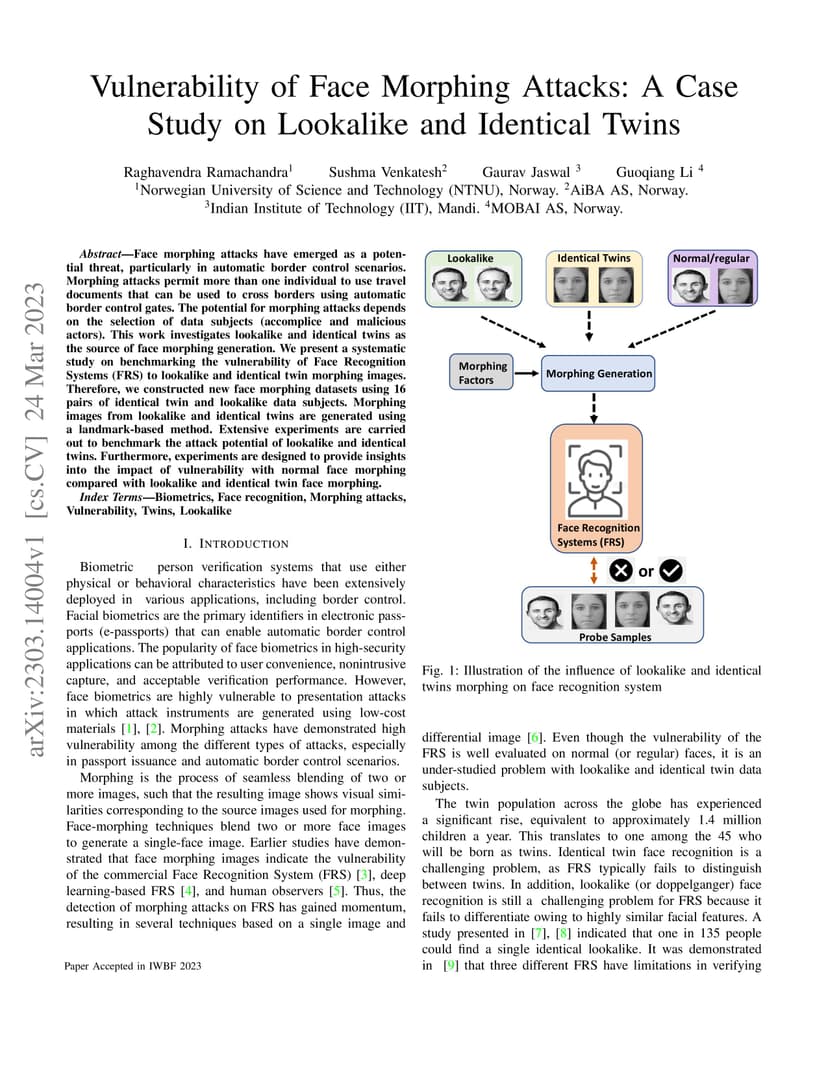 arXiv:2303.14004v1 [cs.CV] 24 Mar 2023

Vulnerability of Face Morphing Attacks: A Case Study on Lookalike and Identical Twins

Raghavendra Ramachandra$^1$ Sushma Venkatesh$^2$ Gaurav Jaswal $^3$ Guoqiang Li $^4$
$^1$Norwegian University of Science and Technology (NTNU), Norway. $^2$AiBA AS, Norway.
$^3$Indian Institute of Technology (IIT), Mandi. $^4$MOBAI AS, Norway.

Abstract—Face morphing attacks have emerged as a potential threat, particularly in automatic border control scenarios. Morphing attacks permit more than one individual to use travel documents that can be used to cross borders using automatic border control gates. The potential for morphing attacks depends on the selection of data subjects (accomplice and malicious actors). This work investigates lookalike and identical twins as the source of face morphing generation. We present a systematic study on benchmarking the vulnerability of Face Recognition Systems (FRS) to lookalike and identical twin morphing images. Therefore, we constructed new face morphing datasets using 16 pairs of identical twin and lookalike data subjects. Morphing images from lookalike and identical twins are generated using a landmark-based method. Extensive experiments are carried out to benchmark the attack potential of lookalike and identical twins. Furthermore, experiments are designed to provide insights into the impact of vulnerability with normal face morphing compared with lookalike and identical twin face morphing.

Index Terms—Biometrics, Face recognition, Morphing attacks, Vulnerability, Twins, Lookalike

I. INTRODUCTION

Biometric person verification systems that use either physical or behavioral characteristics have been extensively deployed in various applications, including border control. Facial biometrics are the primary identifiers in electronic passports (e-passports) that can enable automatic border control applications. The popularity of face biometrics in high-security applications can be attributed to user convenience, nonintrusive capture, and acceptable verification performance. However, face biometrics are highly vulnerable to presentation attacks in which attack instruments are generated using low-cost materials [1], [2]. Morphing attacks have demonstrated high vulnerability among the different types of attacks, especially in passport issuance and automatic border control scenarios.

Morphing is the process of seamless blending of two or more images, such that the resulting image shows visual similarities corresponding to the source images used for morphing. Face-morphing techniques blend two or more face images to generate a single-face image. Earlier studies have demonstrated that face morphing images indicate the vulnerability of the commercial Face Recognition System (FRS) [3], deep learning-based FRS [4], and human observers [5]. Thus, the detection of morphing attacks on FRS has gained momentum, resulting in several techniques based on a single image and

Paper Accepted in IWBF 2023

Lookalike
Identical Twins
Normal/regular
Morphing Factors
Morphing Generation
Face Recognition Systems (FRS)
or
Probe Samples

Fig. 1: Illustration of the influence of lookalike and identical twins morphing on face recognition system

differential image [6]. Even though the vulnerability of the FRS is well evaluated on normal (or regular) faces, it is an under-studied problem with lookalike and identical twin data subjects.

The twin population across the globe has experienced a significant rise, equivalent to approximately 1.4 million children a year. This translates to one among the 45 who will be born as twins. Identical twin face recognition is a challenging problem, as FRS typically fails to distinguish between twins. In addition, lookalike (or doppelganger) face recognition is still a challenging problem for FRS because it fails to differentiate owing to highly similar facial features. A study presented in [7], [8] indicated that one in 135 people could find a single identical lookalike. It was demonstrated in [9] that three different FRS have limitations in verifying